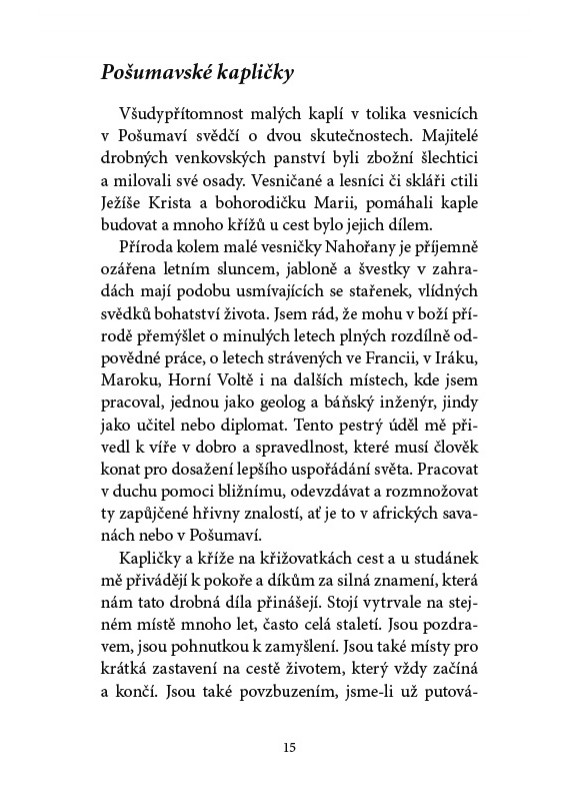 Pošumavské kapličky

Všudypřítomnost malých kaplí v tolika vesnicích v Pošumaví svědčí o dvou skutečnostech. Majitelé drobných venkovských panství byli zbožní šlechtici a milovali své osady. Vesničané a lesníci či skláři ctili Ježíše Krista a bohorodičku Marii, pomáhali kaple budovat a mnoho křížů u cest bylo jejich dílem.

Příroda kolem malé vesničky Nahořany je příjemně ozářena letním sluncem, jabloně a švestky v zahradách mají podobu usmívajících se stařenek, vlídných svědků bohatství života. Jsem rád, že mohu v boží přírodě přemýšlet o minulých letech plných rozdílně odpovědné práce, o letech strávených ve Francii, v Iráku, Maroku, Horní Voltě i na dalších místech, kde jsem pracoval, jednou jako geolog a báňský inženýr, jindy jako učitel nebo diplomat. Tento pestrý úděl mě přivedl k víře v dobro a spravedlnost, které musí člověk konat pro dosažení lepšího uspořádání světa. Pracovat v duchu pomoci bližnímu, odevzdávat a rozmnožovat ty zapůjčené hřivny znalostí, ať je to v afrických savanách nebo v Pošumaví.

Kapličky a kříže na křižovatkách cest a u studánek mě přivádějí k pokoře a díkům za silná znamení, která nám tato drobná díla přinášejí. Stojí vytrvale na stejném místě mnoho let, často celá staletí. Jsou pozdravem, jsou pohnutkou k zamyšlení. Jsou také místy pro krátká zastavení na cestě životem, který vždy začíná a končí. Jsou také povzbuzením, jsme-li už putová-

15